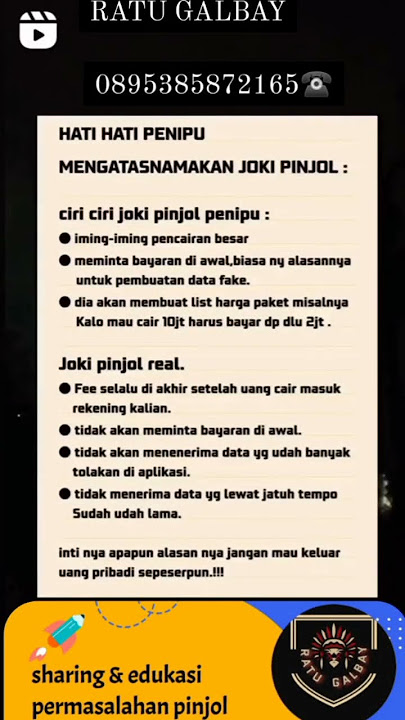 RATU GALBAY

0895385872165☎

HATI HATI PENIPU

MENGATASNAMAKAN JOKI PINJOL :

ciri ciri joki pinjol penipu :

● iming-iming pencairan besar

● meminta bayaran di awal,biasa ny alasannya untuk pembuatan data fake.

● dia akan membuat list harga paket misalnya Kalo mau cair 10jt harus bayar dp dlu 2jt .

Joki pinjol real.

● Fee selalu di akhir setelah uang cair masuk rekening kalian.

● tidak akan meminta bayaran di awal.

● tidak akan menenerima data yg udah banyak tolakan di aplikasi.

● tidak menerima data yg lewat jatuh tempo Sudah udah lama.

inti nya apapun alasan nya jangan mau keluar uang pribadi sepeserpun.!!!

sharing & edukasi permasalahan pinjol

RATU GALBAY